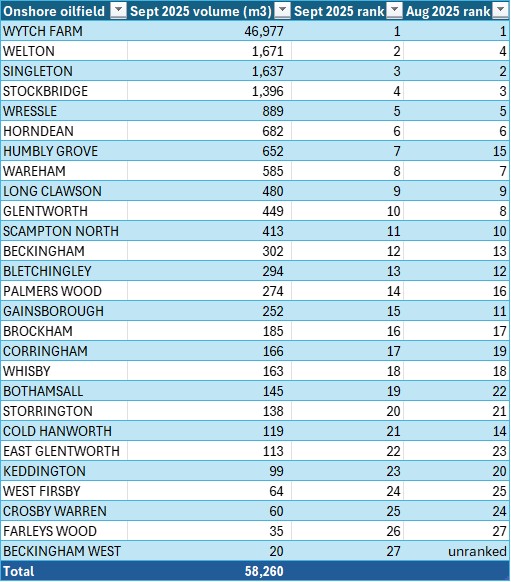 | Onshore oilfield | Sept 2025 volume (m3) | Sept 2025 rank | Aug 2025 rank |
|---|---|---|---|
| WYTCH FARM | 46,977 | 1 | 1 |
| WELTON | 1,671 | 2 | 4 |
| SINGLETON | 1,637 | 3 | 2 |
| STOCKBRIDGE | 1,396 | 4 | 3 |
| WRESSLE | 889 | 5 | 5 |
| HORNDEAN | 682 | 6 | 6 |
| HUMBLY GROVE | 652 | 7 | 15 |
| WAREHAM | 585 | 8 | 7 |
| LONG CLAWSON | 480 | 9 | 9 |
| GLENTWORTH | 449 | 10 | 8 |
| SCAMPTON NORTH | 413 | 11 | 10 |
| BECKINGHAM | 302 | 12 | 13 |
| BLETCHINGLEY | 294 | 13 | 12 |
| PALMERS WOOD | 274 | 14 | 16 |
| GAINSBOROUGH | 252 | 15 | 11 |
| BROCKHAM | 185 | 16 | 17 |
| CORRINGHAM | 166 | 17 | 19 |
| WHISBY | 163 | 18 | 18 |
| BOTHAMSALL | 145 | 19 | 22 |
| STORRINGTON | 138 | 20 | 21 |
| COLD HANWORTH | 119 | 21 | 14 |
| EAST GLENTWORTH | 113 | 22 | 23 |
| KEDDINGTON | 99 | 23 | 20 |
| WEST FIRSBY | 64 | 24 | 25 |
| CROSBY WARREN | 60 | 25 | 24 |
| FARLEYS WOOD | 35 | 26 | 27 |
| BECKINGHAM WEST | 20 | 27 | unranked |
| Total | 58,260 | | |